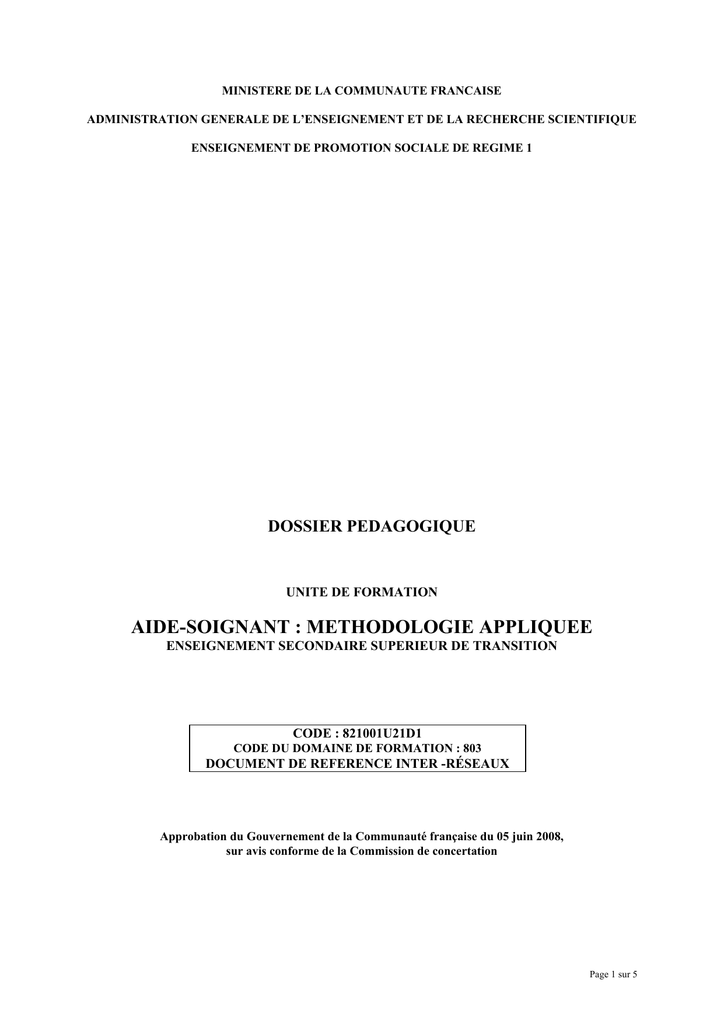 MINISTERE DE LA COMMUNAUTE FRANCAISE

ADMINISTRATION GENERALE DE L'ENSEIGNEMENT ET DE LA RECHERCHE SCIENTIFIQUE

ENSEIGNEMENT DE PROMOTION SOCIALE DE REGIME 1

DOSSIER PEDAGOGIQUE

UNITE DE FORMATION

AIDE-SOIGNANT : METHODOLOGIE APPLIQUEE

ENSEIGNEMENT SECONDAIRE SUPERIEUR DE TRANSITION

CODE : 821001U21D1

CODE DU DOMAINE DE FORMATION : 803

DOCUMENT DE REFERENCE INTER -RÉSEAUX

Approbation du Gouvernement de la Communauté française du 05 juin 2008, sur avis conforme de la Commission de concertation

Page 1 sur 5